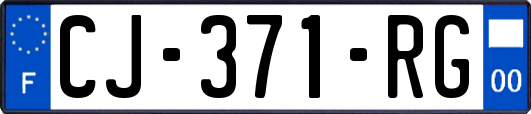 F
CJ-371-RG
00